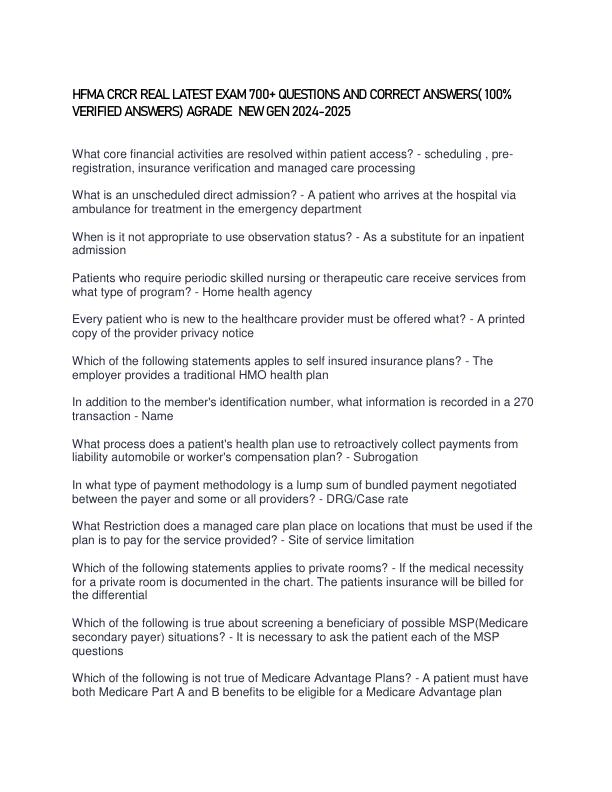 HFMA CRCR REAL LATEST EXAM 700+ QUESTIONS AND CORRECT ANSWERS( 100% VERIFIED ANSWERS) AGRADE NEW GEN 2024-2025

What core financial activities are resolved within patient access? - scheduling , pre-registration, insurance verification and managed care processing

What is an unscheduled direct admission? - A patient who arrives at the hospital via ambulance for treatment in the emergency department

When is it not appropriate to use observation status? - As a substitute for an inpatient admission

Patients who require periodic skilled nursing or therapeutic care receive services from what type of program? - Home health agency

Every patient who is new to the healthcare provider must be offered what? - A printed copy of the provider privacy notice

Which of the following statements apples to self insured insurance plans? - The employer provides a traditional HMO health plan

In addition to the member's identification number, what information is recorded in a 270 transaction - Name

What process does a patient's health plan use to retroactively collect payments from liability automobile or worker's compensation plan? - Subrogation

In what type of payment methodology is a lump sum of bundled payment negotiated between the payer and some or all providers? - DRG/Case rate

What Restriction does a managed care plan place on locations that must be used if the plan is to pay for the service provided? - Site of service limitation

Which of the following statements applies to private rooms? - If the medical necessity for a private room is documented in the chart. The patients insurance will be billed for the differential

Which of the following is true about screening a beneficiary of possible MSP(Medicare secondary payer) situations? - It is necessary to ask the patient each of the MSP questions

Which of the following is not true of Medicare Advantage Plans? - A patient must have both Medicare Part A and B benefits to be eligible for a Medicare Advantage plan